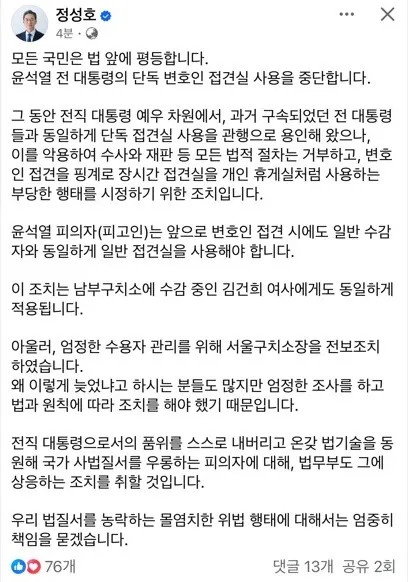 정성호
4분 · 

모든 국민은 법 앞에 평등합니다.
윤석열 전 대통령의 단독 변호인 접견실 사용을 중단합니다.

그 동안 전직 대통령 예우 차원에서, 과거 구속되었던 전 대통령들과 동일하게 단독 접견실 사용을 관행으로 용인해 왔으나, 이를 악용하여 수사와 재판 등 모든 법적 절차는 거부하고, 변호인 접견을 핑계로 장시간 접견실을 개인 휴게실처럼 사용하는 부당한 행태를 시정하기 위한 조치입니다.

윤석열 피의자(피고인)는 앞으로 변호인 접견 시에도 일반 수감자와 동일하게 일반 접견실을 사용해야 합니다.

이 조치는 남부구치소에 수감 중인 김건희 여사에게도 동일하게 적용됩니다.

아울러, 엄정한 수용자 관리를 위해 서울구치소장을 전보조치 하였습니다.
왜 이렇게 늦었냐고 하시는 분들도 많지만 엄정한 조사를 하고 법과 원칙에 따라 조치를 해야 했기 때문입니다.

전직 대통령으로서의 품위를 스스로 내버리고 온갖 법기술을 동원해 국가 사법질서를 우롱하는 피의자에 대해, 법무부도 그에 상응하는 조치를 취할 것입니다.

우리 법질서를 농락하는 몰염치한 위법 행태에 대해서는 엄중히 책임을 묻겠습니다.

76개
댓글 13개 공유 2회